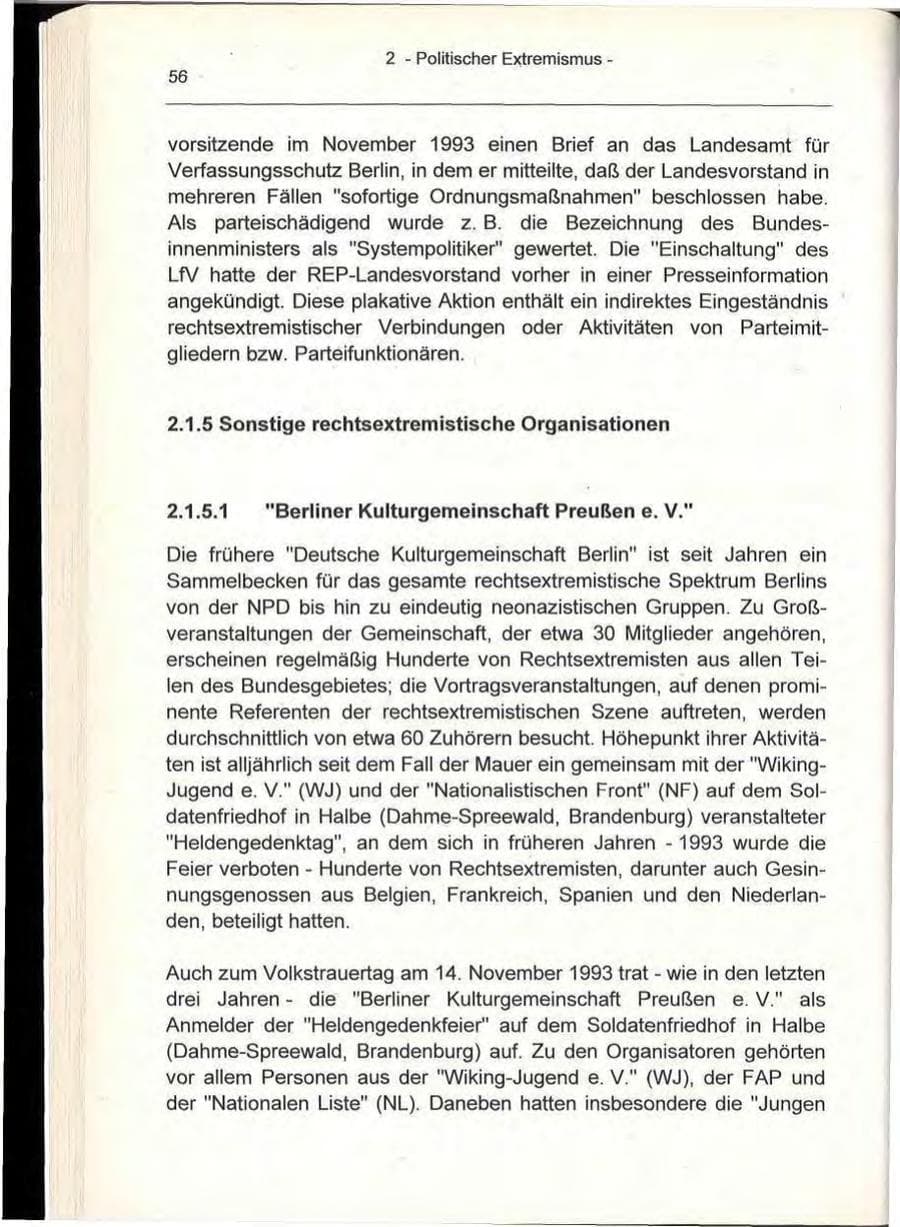 56

2 - Politischer Extremismus -

vorsitzende im November 1993 einen Brief an das Landesamt für Verfassungsschutz Berlin, in dem er mitteilte, daß der Landesvorstand in mehreren Fällen "sofortige Ordnungsmaßnahmen" beschlossen habe. Als parteischädigend wurde z. B. die Bezeichnung des Bundesinnenministers als "Systempolitiker" gewertet. Die "Einschaltung" des LfV hatte der REP-Landesvorstand vorher in einer Presseinformation angekündigt. Diese plakative Aktion enthält ein indirektes Eingeständnis rechtsextremistischer Verbindungen oder Aktivitäten von Parteimitgliedern bzw. Parteifunktionären.

2.1.5 Sonstige rechtsextremistische Organisationen

2.1.5.1 "Berliner Kulturgemeinschaft Preußen e. V."

Die frühere "Deutsche Kulturgemeinschaft Berlin" ist seit Jahren ein Sammelbecken für das gesamte rechtsextremistische Spektrum Berlins von der NPD bis hin zu eindeutig neonazistischen Gruppen. Zu Großveranstaltungen der Gemeinschaft, der etwa 30 Mitglieder angehören, erscheinen regelmäßig Hunderte von Rechtsextremisten aus allen Teilen des Bundesgebietes; die Vortragsveranstaltungen, auf denen prominente Referenten der rechtsextremistischen Szene auftreten, werden durchschnittlich von etwa 60 Zuhörern besucht. Höhepunkt ihrer Aktivitäten ist alljährlich seit dem Fall der Mauer ein gemeinsam mit der "Wiking-Jugend e. V." (WJ) und der "Nationalistischen Front" (NF) auf dem Soldatenfriedhof in Halbe (Dahme-Spreewald, Brandenburg) veranstalteter "Heldengedenktag", an dem sich in früheren Jahren - 1993 wurde die Feier verboten - Hunderte von Rechtsextremisten, darunter auch Gesinnungsgenossen aus Belgien, Frankreich, Spanien und den Niederlanden, beteiligt hatten.

Auch zum Volkstrauertag am 14. November 1993 trat - wie in den letzten drei Jahren - die "Berliner Kulturgemeinschaft Preußen e. V." als Anmelder der "Heldengedenkfeier" auf dem Soldatenfriedhof in Halbe (Dahme-Spreewald, Brandenburg) auf. Zu den Organisatoren gehörten vor allem Personen aus der "Wiking-Jugend e. V." (WJ), der FAP und der "Nationalen Liste" (NL). Daneben hatten insbesondere die "Jungen